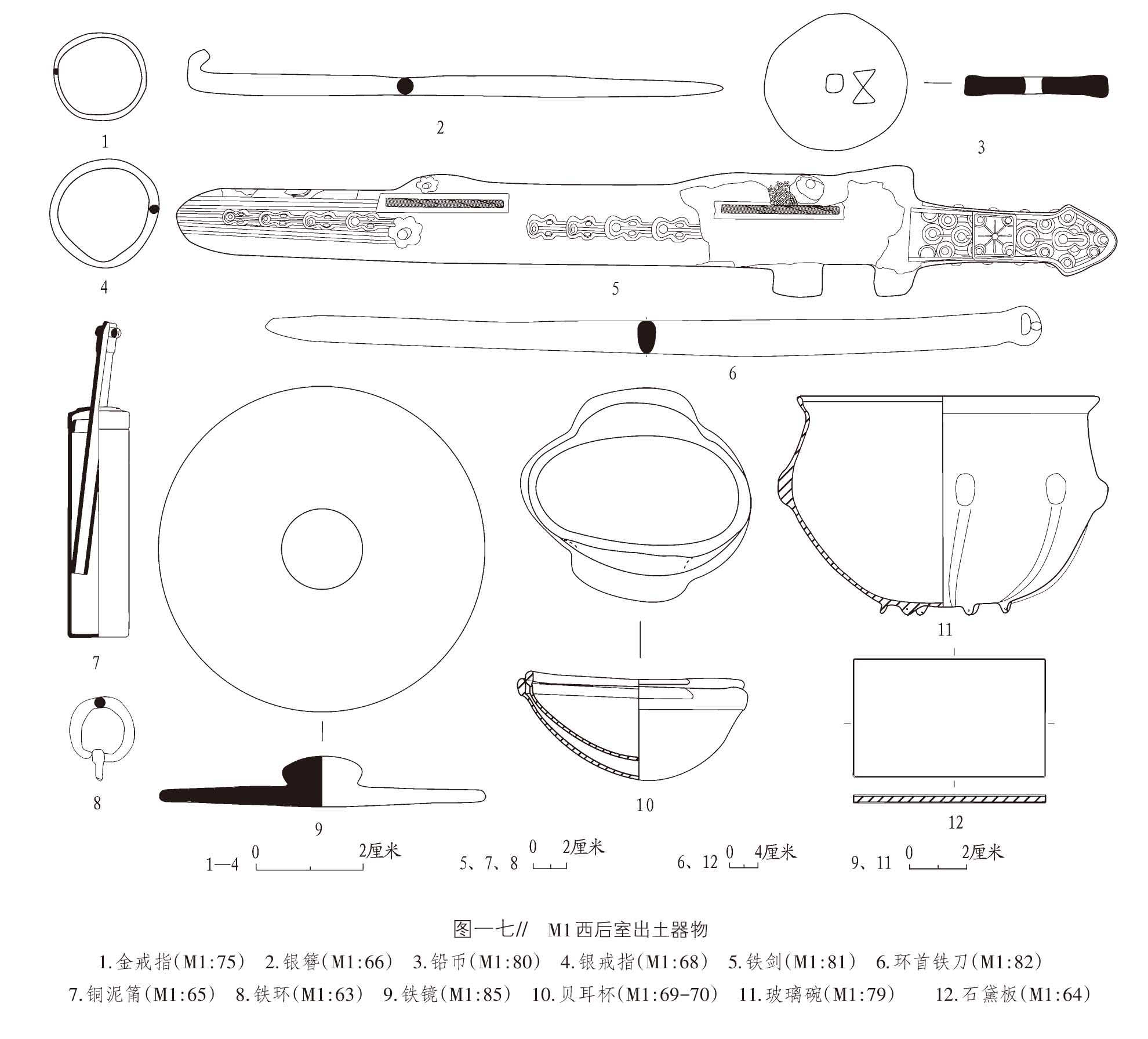 1

2

3

4

5

6

7

8

9

10

11

12

1—4 0 2厘米

5、7、8 0 2厘米

6、12 0 4厘米

9、11 0 2厘米

图一七// M1西后室出土器物

1.金戒指(M1:75) 2.银簪(M1:66) 3.铅币(M1:80) 4.银戒指(M1:68) 5.铁剑(M1:81) 6.环首铁刀(M1:82) 7.铜泥筩(M1:65) 8.铁环(M1:63) 9.铁镜(M1:85) 10.贝耳杯(M1:69-70) 11.玻璃碗(M1:79) 12.石黛板(M1:64)